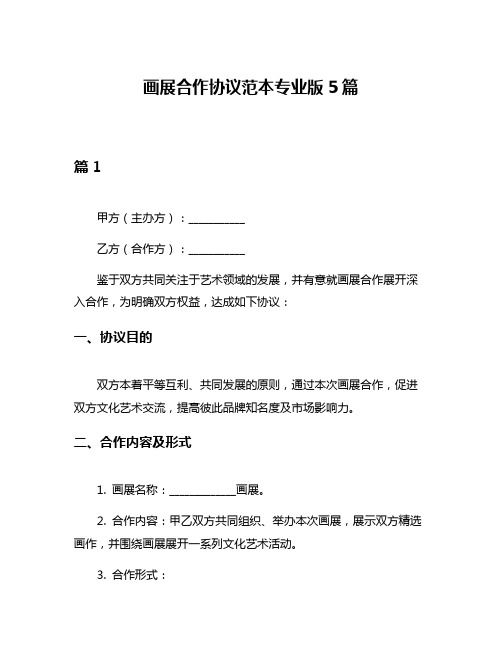 画展合作协议范本专业版 5 篇

篇 1

甲方（主办方）：__________

乙方（合作方）：__________

鉴于双方共同关注于艺术领域的发展，并有意就画展合作展开深入合作，为明确双方权益，达成如下协议：

一、协议目的

双方本着平等互利、共同发展的原则，通过本次画展合作，促进双方文化艺术交流，提高彼此品牌知名度及市场影响力。

二、合作内容及形式

1. 画展名称：____________画展。

2. 合作内容：甲乙双方共同组织、举办本次画展，展示双方精选画作，并围绕画展展开一系列文化艺术活动。

3. 合作形式：